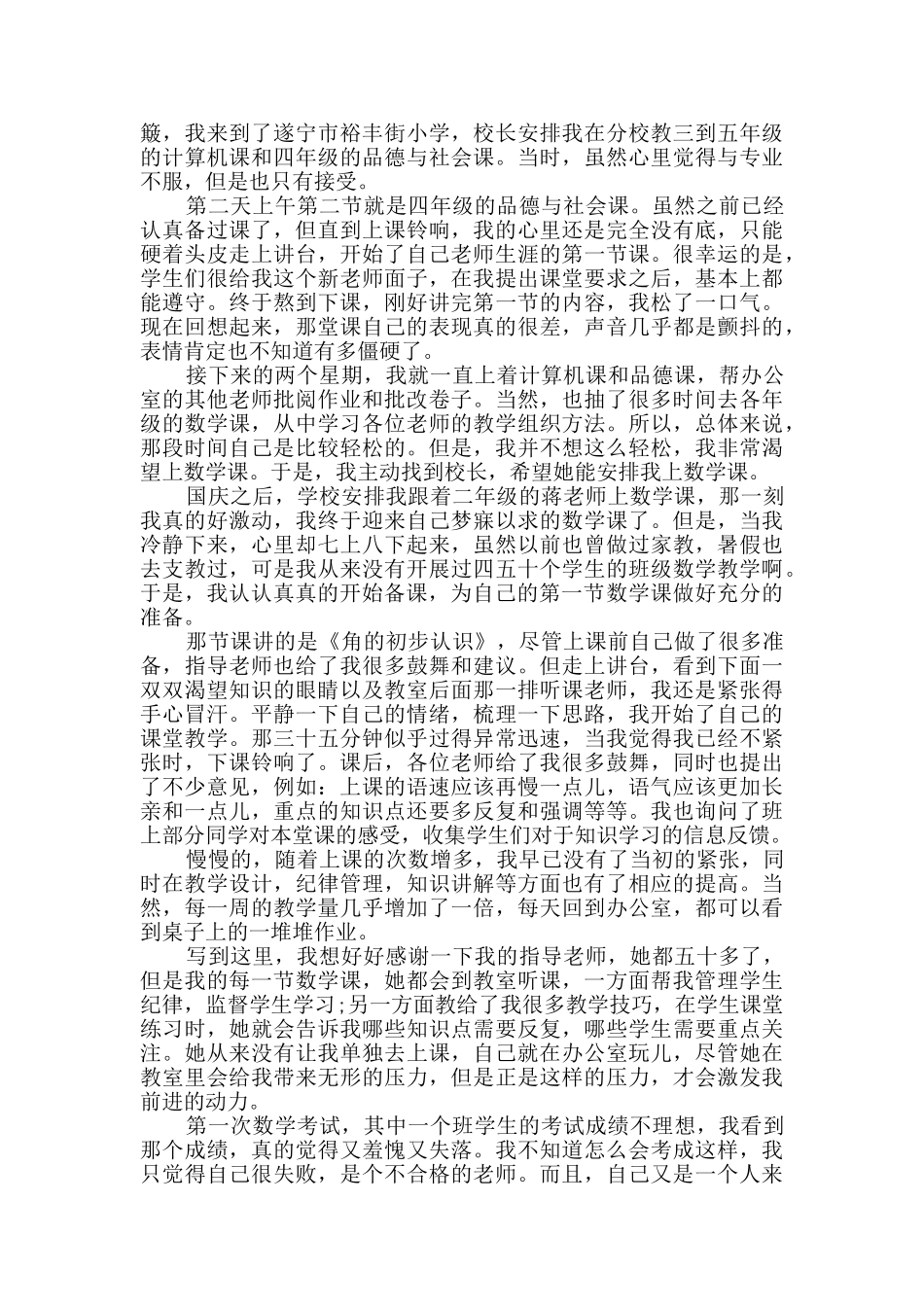 簸，我来到了遂宁市裕丰街小学，校长安排我在分校教三到五年级的计算机课和四年级的品德与社会课。当时，虽然心里觉得与专业不服，但是也只有接受。

第二天上午第二节就是四年级的品德与社会课。虽然之前已经认真备过课了，但直到上课铃响，我的心里还是完全没有底，只能硬着头皮走上讲台，开始了自己老师生涯的第一节课。很幸运的是，学生们很给我这个新老师面子，在我提出课堂要求之后，基本上都能遵守。终于熬到下课，刚好讲完第一节的内容，我松了一口气。现在回想起来，那堂课自己的表现真的很差，声音几乎都是颤抖的，表情肯定也不知道有多僵硬了。

接下来的两个星期，我就一直上着计算机课和品德课，帮办公室的其他老师批阅作业和批改卷子。当然，也抽了很多时间去各年级的数学课，从中学习各位老师的教学组织方法。所以，总体来说，那段时间自己是比较轻松的。但是，我并不想这么轻松，我非常渴望上数学课。于是，我主动找到校长，希望她能安排我上数学课。

国庆之后，学校安排我跟着二年级的蒋老师上数学课，那一刻我真的好激动，我终于迎来自己梦寐以求的数学课了。但是，当我冷静下来，心里却七上八下起来，虽然以前也曾做过家教，暑假也去支教过，可是我从来没有开展过四五十个学生的班级数学教学啊。于是，我认认真真的开始备课，为自己的第一节数学课做好充分的准备。

那节课讲的是《角的初步认识》，尽管上课前自己做了很多准备，指导老师也给了我很多鼓舞和建议。但走上讲台，看到下面一双双渴望知识的眼睛以及教室后面那一排听课老师，我还是紧张得手心冒汗。平静一下自己的情绪，梳理一下思路，我开始了自己的课堂教学。那三十五分钟似乎过得异常迅速，当我觉得我已经不紧张时，下课铃响了。课后，各位老师给了我很多鼓舞，同时也提出了不少意见，例如：上课的语速应该再慢一点儿，语气应该更加长亲和一点儿，重点的知识点还要多反复和强调等等。我也询问了班上部分同学对本堂课的感受，收集学生们对于知识学习的信息反馈。

慢慢的，随着上课的次数增多，我早已没有了当初的紧张，同时在教学设计，纪律管理，知识讲解等方面也有了相应的提高。当然，每一周的教学量几乎增加了一倍，每天回到办公室，都可以看到桌子上的一堆堆作业。

写到这里，我想好好感谢一下我的指导老师，她都五十多了，但是我的每一节数学课，她都会到教室听课，一方面帮我管理学生纪律，监督学生学习;另一方面教给了我很多教学技巧，在学生课堂练习时，她就会告诉我哪些知识点需要反复，哪些学生需要重点关注。她从来没有让我单独去上课，自己就在办公室玩儿，尽管她在教室里会给我带来无形的压力，但是正是这样的压力，才会激发我前进的动力。

第一次数学考试，其中一个班学生的考试成绩不理想，我看到那个成绩，真的觉得又羞愧又失落。我不知道怎么会考成这样，我只觉得自己很失败，是个不合格的老师。而且，自己又是一个人来